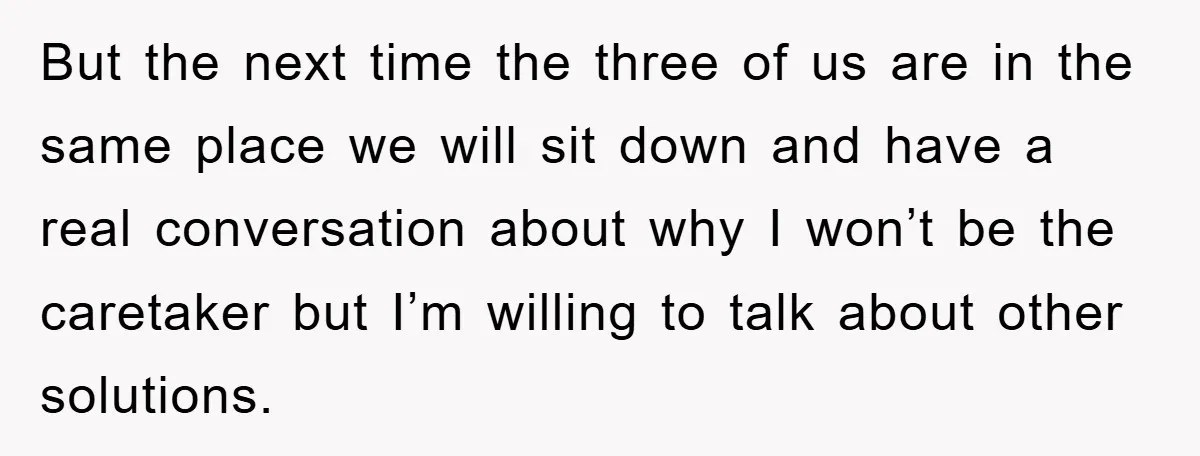 But the next time the three of us are in the same place we will sit down and have a real conversation about why I won’t be the caretaker but I’m willing to talk about other solutions.